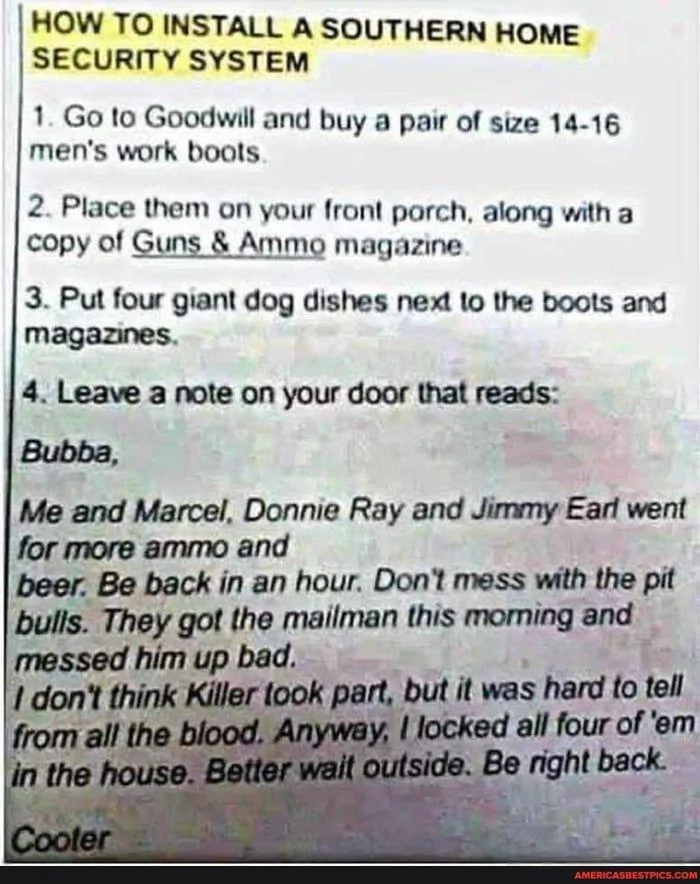 HOW TO INSTALL A SOUTHERN HOME SECURITY SYSTEM

1. Go to Goodwill and buy a pair of size 14-16 men's work boots.

2. Place them on your front porch, along with a copy of Guns & Ammo magazine.

3. Put four giant dog dishes next to the boots and magazines.

4. Leave a note on your door that reads:

Bubba,

Me and Marcel, Donnie Ray and Jimmy Earl went for more ammo and beer. Be back in an hour. Don't mess with the pit bulls. They got the mailman this morning and messed him up bad.
I don't think Killer took part, but it was hard to tell from all the blood. Anyway, I locked all four of 'em in the house. Better wait outside. Be right back.

Cooter

AMERICASBESTPICS.COM